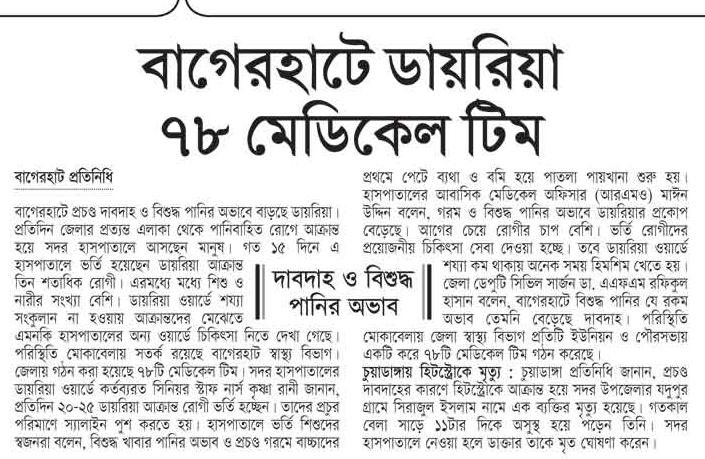 বাগেরহাটে ডায়রিয়া
৭৮ মেডিকেল টিম

বাগেরহাট প্রতিনিধি

বাগেরহাটে প্রচণ্ড দাবদাহ ও বিশুদ্ধ পানির অভাবে বাড়ছে ডায়রিয়া। প্রতিদিন জেলার প্রত্যন্ত এলাকা থেকে পানিবাহিত রোগে আক্রান্ত হয়ে সদর হাসপাতালে আসছেন মানুষ। গত ১৫ দিনে এ হাসপাতালে ভর্তি হয়েছেন ডায়রিয়া আক্রান্ত তিন শতাধিক রোগী। এরমধ্যে মধ্যে শিশু ও নারীর সংখ্যা বেশি। ডায়রিয়া ওয়ার্ডে শয্যা সংকুলান না হওয়ায় আক্রান্তদের মেঝেতে এমনকি হাসপাতালের অন্য ওয়ার্ডে চিকিৎসা নিতে দেখা গেছে। পরিস্থিতি মোকাবেলায় সতর্ক রয়েছে বাগেরহাট স্বাস্থ্য বিভাগ। জেলায় গঠন করা হয়েছে ৭৮টি মেডিকেল টিম। সদর হাসপাতালের ডায়রিয়া ওয়ার্ডে কর্তব্যরত সিনিয়র স্টাফ নার্স কৃষ্ণা রানী জানান, প্রতিদিন ২০-২৫ ডায়রিয়া আক্রান্ত রোগী ভর্তি হচ্ছেন। তাদের প্রচুর পরিমাণে স্যালাইন পুশ করতে হয়। হাসপাতালে ভর্তি শিশুদের স্বজনরা বলেন, বিশুদ্ধ খাবার পানির অভাব ও প্রচণ্ড গরমে বাচ্চাদের

দাবদাহ ও বিশুদ্ধ পানির অভাব

প্রথমে পেটে ব্যথা ও বমি হয়ে পাতলা পায়খানা শুরু হয়। হাসপাতালের আবাসিক মেডিকেল অফিসার (আরএমও) মাঈন উদ্দিন বলেন, গরম ও বিশুদ্ধ পানির অভাবে ডায়রিয়ার প্রকোপ বেড়েছে। আগের চেয়ে রোগীর চাপ বেশি। ভর্তি রোগীদের প্রয়োজনীয় চিকিৎসা সেবা দেওয়া হচ্ছে। তবে ডায়রিয়া ওয়ার্ডে শয্যা কম থাকায় অনেক সময় হিমশিম খেতে হয়। জেলা ডেপুটি সিভিল সার্জন ডা. এএফএম রফিকুল হাসান বলেন, বাগেরহাটে বিশুদ্ধ পানির যে রকম অভাব তেমনি বেড়েছে দাবদাহ। পরিস্থিতি মোকাবেলায় জেলা স্বাস্থ্য বিভাগ প্রতিটি ইউনিয়ন ও পৌরসভায় একটি করে ৭৮টি মেডিকেল টিম গঠন করেছে।

চুয়াডাঙ্গায় হিটস্ট্রোকে মৃত্যু : চুয়াডাঙ্গা প্রতিনিধি জানান, প্রচণ্ড দাবদাহের কারণে হিটস্ট্রোকে আক্রান্ত হয়ে সদর উপজেলার যদুপুর গ্রামে সিরাজুল ইসলাম নামে এক ব্যক্তির মৃত্যু হয়েছে। গতকাল বেলা সাড়ে ১১টার দিকে অসুস্থ হয়ে পড়েন তিনি। সদর হাসপাতালে নেওয়া হলে ডাক্তার তাকে মৃত ঘোষণা করেন।